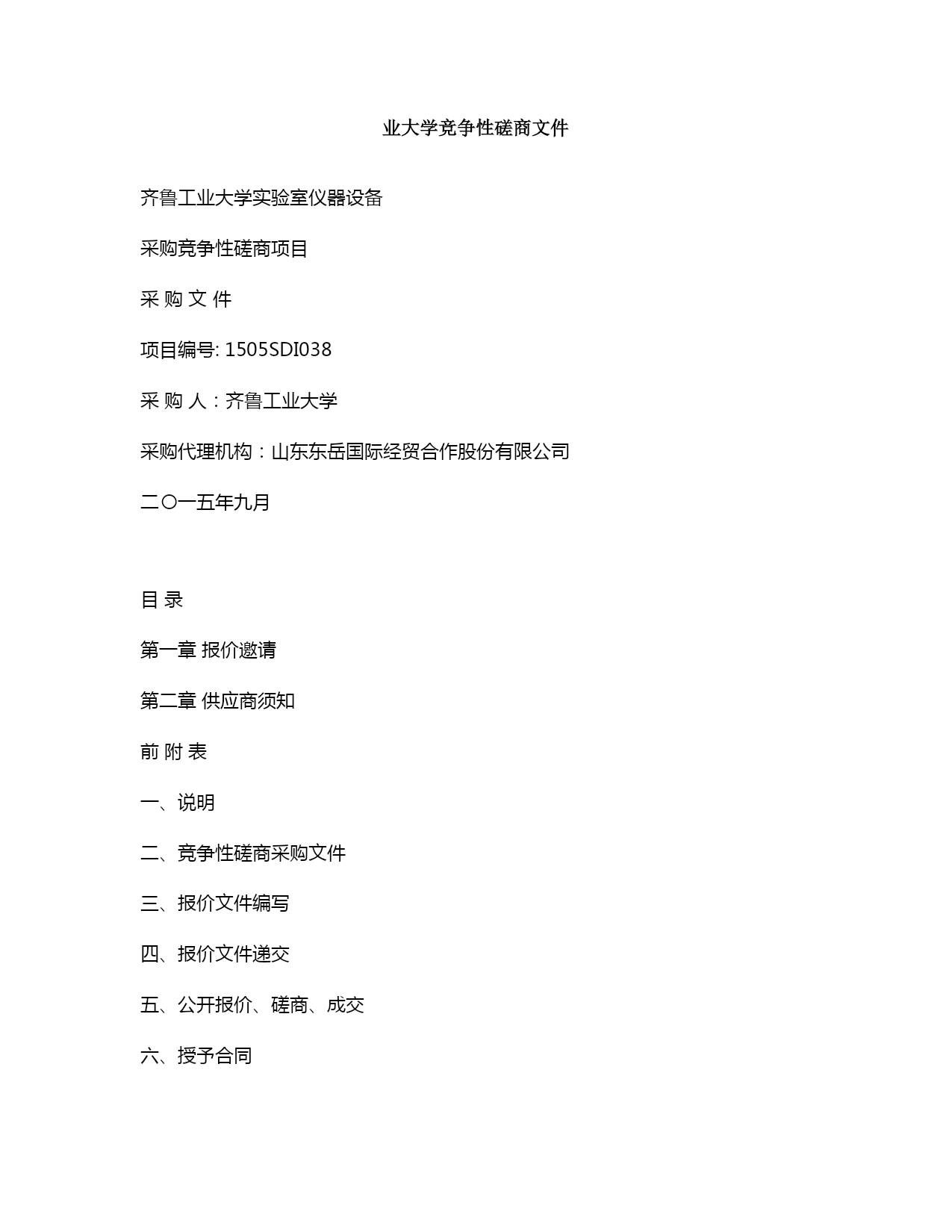 业大学竞争性磋商文件

齐鲁工业大学实验室仪器设备

采购竞争性磋商项目

采 购 文 件

项目编号: 1505SDI038

采 购 人：齐鲁工业大学

采购代理机构：山东东岳国际经贸合作股份有限公司

二〇一五年九月

目 录

第一章 报价邀请

第二章 供应商须知

前 附 表

一、说明

二、竞争性磋商采购文件

三、报价文件编写

四、报价文件递交

五、公开报价、磋商、成交

六、授予合同